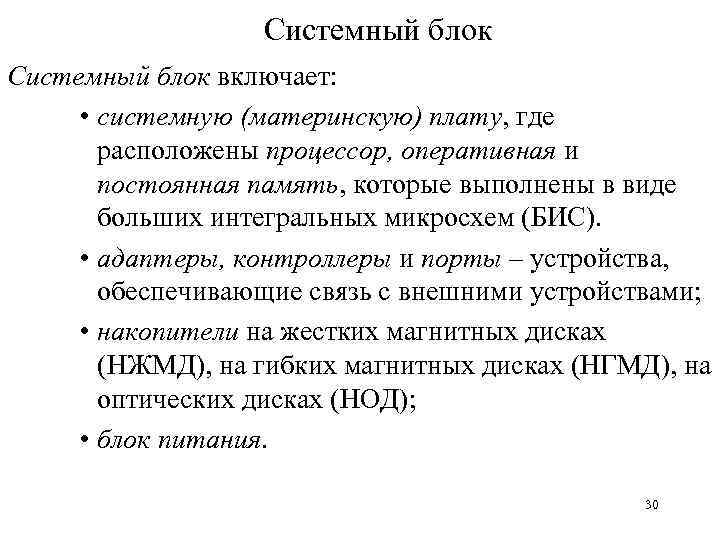 Системный блок

Системный блок включает:

• системную (материнскую) плату, где расположены процессор, оперативная и постоянная память, которые выполнены в виде больших интегральных микросхем (БИС).

• адаптеры, контроллеры и порты – устройства, обеспечивающие связь с внешними устройствами;

• накопители на жестких магнитных дисках (НЖМД), на гибких магнитных дисках (НГМД), на оптических дисках (НОД);

• блок питания.

30